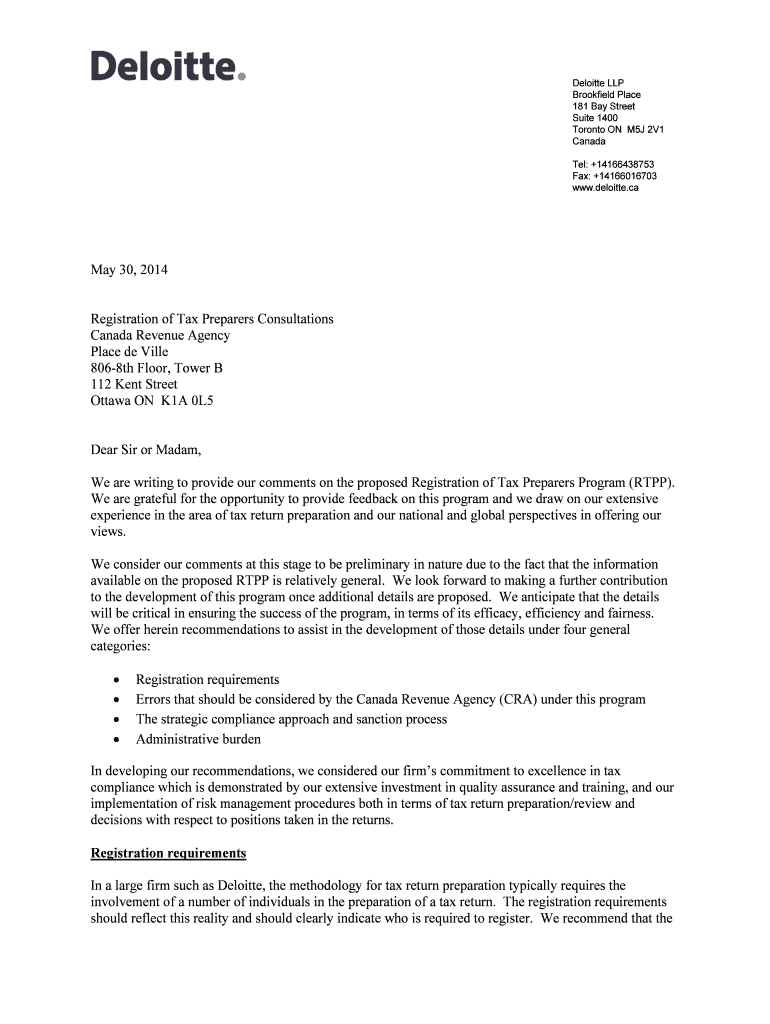 Deloitte.

Deloitte LLP
Brookfield Place
181 Bay Street
Suite 1400
Toronto ON M5J 2V1
Canada

Tel: +14166438753
Fax: +14166016703
www.deloitte.ca

May 30, 2014

Registration of Tax Preparers Consultations
Canada Revenue Agency
Place de Ville
806-8th Floor, Tower B
112 Kent Street
Ottawa ON K1A 0L5

Dear Sir or Madam,

We are writing to provide our comments on the proposed Registration of Tax Preparers Program (RTPP). We are grateful for the opportunity to provide feedback on this program and we draw on our extensive experience in the area of tax return preparation and our national and global perspectives in offering our views.

We consider our comments at this stage to be preliminary in nature due to the fact that the information available on the proposed RTPP is relatively general. We look forward to making a further contribution to the development of this program once additional details are proposed. We anticipate that the details will be critical in ensuring the success of the program, in terms of its efficacy, efficiency and fairness. We offer herein recommendations to assist in the development of those details under four general categories:

• Registration requirements
• Errors that should be considered by the Canada Revenue Agency (CRA) under this program
• The strategic compliance approach and sanction process
• Administrative burden

In developing our recommendations, we considered our firm's commitment to excellence in tax compliance which is demonstrated by our extensive investment in quality assurance and training, and our implementation of risk management procedures both in terms of tax return preparation/review and decisions with respect to positions taken in the returns.

Registration requirements

In a large firm such as Deloitte, the methodology for tax return preparation typically requires the involvement of a number of individuals in the preparation of a tax return. The registration requirements should reflect this reality and should clearly indicate who is required to register. We recommend that the